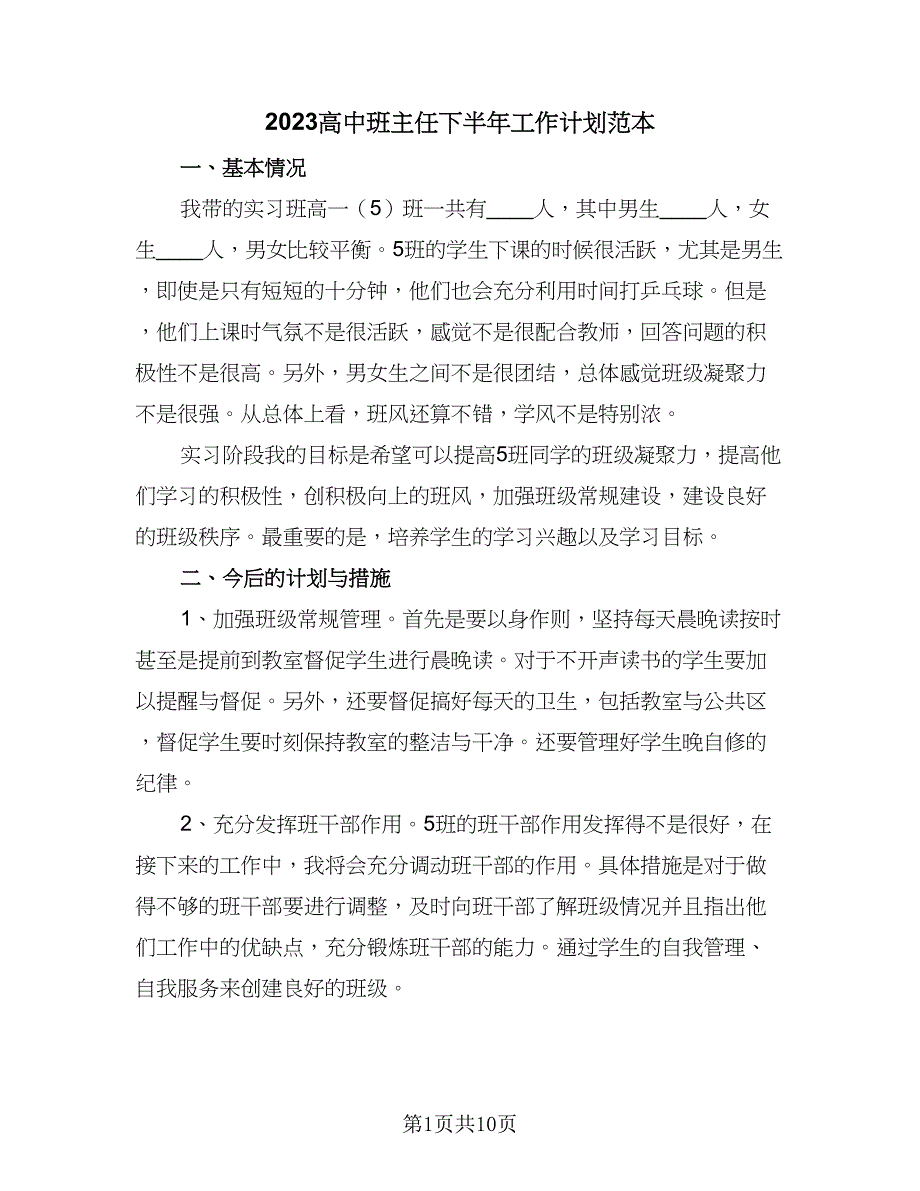 2023高中班主任下半年工作计划范本

一、基本情况

我带的实习班高一（5）班一共有____人，其中男生____人，女生____人，男女比较平衡。5班的学生下课的时候很活跃，尤其是男生，即使是只有短短的十分钟，他们也会充分利用时间打乒乓球。但是，他们上课时气氛不是很活跃，感觉不是很配合教师，回答问题的积极性不是很高。另外，男女生之间不是很团结，总体感觉班级凝聚力不是很强。从总体上看，班风还算不错，学风不是特别浓。

实习阶段我的目标是希望可以提高5班同学的班级凝聚力，提高他们学习的积极性，创积极向上的班风，加强班级常规建设，建设良好的班级秩序。最重要的是，培养学生的学习兴趣以及学习目标。

二、今后的计划与措施

1、加强班级常规管理。首先是要以身作则，坚持每天晨晚读按时甚至是提前到教室督促学生进行晨晚读。对于不开声读书的学生要加以提醒与督促。另外，还要督促搞好每天的卫生，包括教室与公共区，督促学生要时刻保持教室的整洁与干净。还要管理好学生晚自修的纪律。

2、充分发挥班干部作用。5班的班干部作用发挥得不是很好，在接下来的工作中，我将会充分调动班干部的作用。具体措施是对于做得不够的班干部要进行调整，及时向班干部了解班级情况并且指出他们工作中的优缺点，充分锻炼班干部的能力。通过学生的自我管理、自我服务来创建良好的班级。

第1页共10页